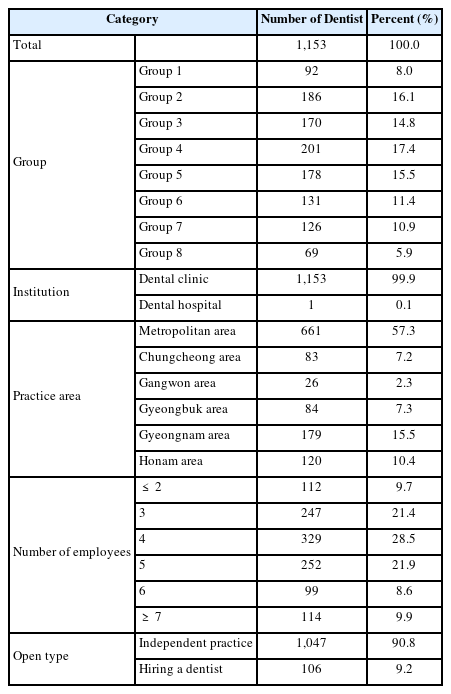 | Category | | Number of Dentist | Percent (%) |
|---|---|---|---|
| Total | | 1,153 | 100.0 |
| Group | Group 1 | 92 | 8.0 |
| | Group 2 | 186 | 16.1 |
| | Group 3 | 170 | 14.8 |
| | Group 4 | 201 | 17.4 |
| | Group 5 | 178 | 15.5 |
| | Group 6 | 131 | 11.4 |
| | Group 7 | 126 | 10.9 |
| | Group 8 | 69 | 5.9 |
| Institution | Dental clinic | 1,153 | 99.9 |
| | Dental hospital | 1 | 0.1 |
| Practice area | Metropolitan area | 661 | 57.3 |
| | Chungcheong area | 83 | 7.2 |
| | Gangwon area | 26 | 2.3 |
| | Gyeongbuk area | 84 | 7.3 |
| | Gyeongnam area | 179 | 15.5 |
| | Honam area | 120 | 10.4 |
| Number of employees | $\leq$ 2 | 112 | 9.7 |
| | 3 | 247 | 21.4 |
| | 4 | 329 | 28.5 |
| | 5 | 252 | 21.9 |
| | 6 | 99 | 8.6 |
| | $\geq$ 7 | 114 | 9.9 |
| Open type | Independent practice | 1,047 | 90.8 |
| | Hiring a dentist | 106 | 9.2 |